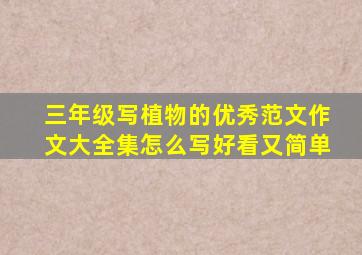 三年级写植物的优秀范文作文大全集怎么写好看又简单